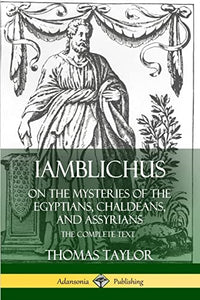 IAMBLICHUS

ON THE MYSTERIES OF THE EGYPTIANS, CHALDEANS, AND ASSYRIANS

THE COMPLETE TEXT

THOMAS TAYLOR

Adansonia Publishing